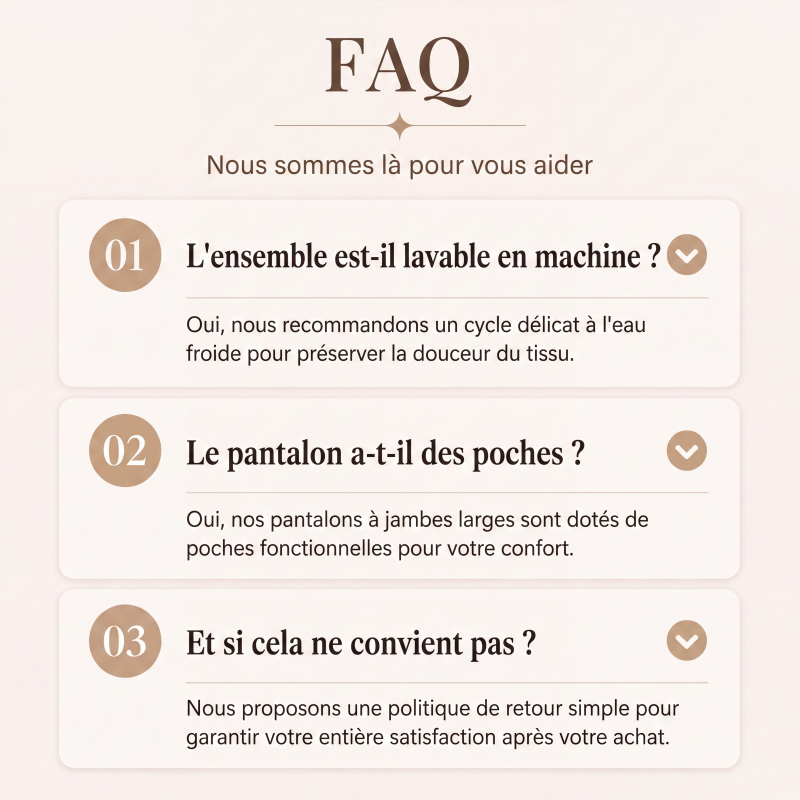 FAQ

Nous sommes là pour vous aider

01

L'ensemble est-il lavable en machine ?

Oui, nous recommandons un cycle délicat à l'eau froide pour préserver la douceur du tissu.

02

Le pantalon a-t-il des poches ?

Oui, nos pantalons à jambes larges sont dotés de poches fonctionnelles pour votre confort.

03

Et si cela ne convient pas ?

Nous proposons une politique de retour simple pour garantir votre entière satisfaction après votre achat.